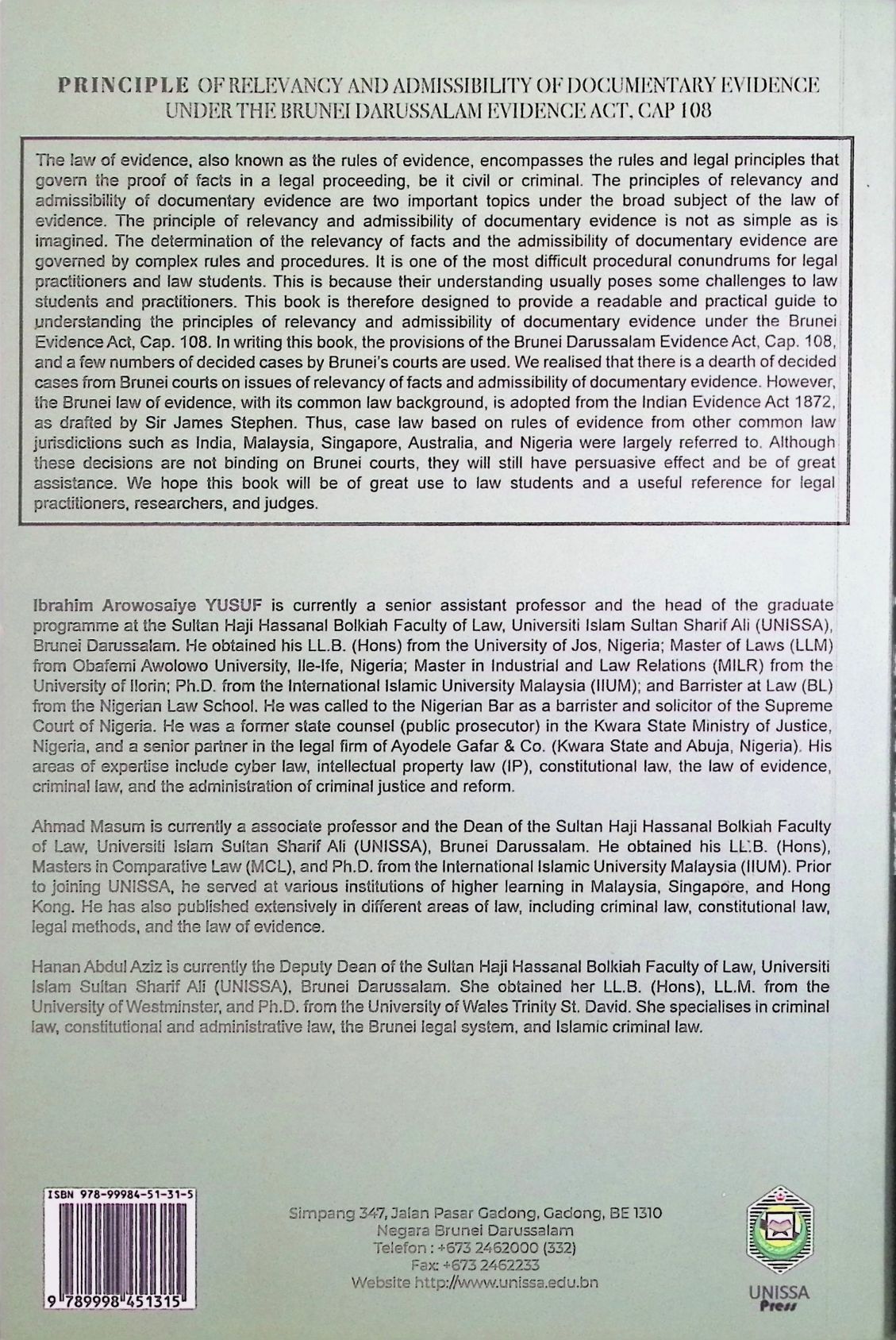 PRINCIPLE OF RELEVANCY AND ADMISSIBILITY OF DOCUMENTARY EVIDENCE UNDER THE BRUNEI DARUSSALAM EVIDENCE ACT, CAP 108

The law of evidence, also known as the rules of evidence, encompasses the rules and legal principles that govern the proof of facts in a legal proceeding, be it civil or criminal. The principles of relevancy and admissibility of documentary evidence are two important topics under the broad subject of the law of evidence. The principle of relevancy and admissibility of documentary evidence is not as simple as is imagined. The determination of the relevancy of facts and the admissibility of documentary evidence are governed by complex rules and procedures. It is one of the most difficult procedural conundrums for legal practitioners and law students. This is because their understanding usually poses some challenges to law students and practitioners. This book is therefore designed to provide a readable and practical guide to understanding the principles of relevancy and admissibility of documentary evidence under the Brunei Evidence Act, Cap. 108. In writing this book, the provisions of the Brunei Darussalam Evidence Act, Cap. 108, and a few numbers of decided cases by Brunei's courts are used. We realised that there is a dearth of decided cases from Brunei courts on issues of relevancy of facts and admissibility of documentary evidence. However, the Brunei law of evidence, with its common law background, is adopted from the Indian Evidence Act 1872, as drafted by Sir James Stephen. Thus, case law based on rules of evidence from other common law jurisdictions such as India, Malaysia, Singapore, Australia, and Nigeria were largely referred to. Although these decisions are not binding on Brunei courts, they will still have persuasive effect and be of great assistance. We hope this book will be of great use to law students and a useful reference for legal practitioners, researchers, and judges.

Ibrahim Arowosaiye YUSUF is currently a senior assistant professor and the head of the graduate programme at the Sultan Haji Hassanal Bolkiah Faculty of Law, Universiti Islam Sultan Sharif Ali (UNISSA), Brunei Darussalam. He obtained his LL.B. (Hons) from the University of Jos, Nigeria; Master of Laws (LLM) from Obafemi Awolowo University, Ile-Ife, Nigeria; Master in Industrial and Law Relations (MILR) from the University of Ilorin; Ph.D. from the International Islamic University Malaysia (IIUM); and Barrister at Law (BL) from the Nigerian Law School. He was called to the Nigerian Bar as a barrister and solicitor of the Supreme Court of Nigeria. He was a former state counsel (public prosecutor) in the Kwara State Ministry of Justice, Nigeria, and a senior partner in the legal firm of Ayodele Gafar & Co. (Kwara State and Abuja, Nigeria). His areas of expertise include cyber law, intellectual property law (IP), constitutional law, the law of evidence, criminal law, and the administration of criminal justice and reform.

Ahmad Masum is currently a associate professor and the Dean of the Sultan Haji Hassanal Bolkiah Faculty of Law, Universiti Islam Sultan Sharif Ali (UNISSA), Brunei Darussalam. He obtained his LL.B. (Hons), Masters in Comparative Law (MCL), and Ph.D. from the International Islamic University Malaysia (IIUM). Prior to joining UNISSA, he served at various institutions of higher learning in Malaysia, Singapore, and Hong Kong. He has also published extensively in different areas of law, including criminal law, constitutional law, legal methods, and the law of evidence.

Hanan Abdul Aziz is currently the Deputy Dean of the Sultan Haji Hassanal Bolkiah Faculty of Law, Universiti Islam Sultan Sharif Ali (UNISSA), Brunei Darussalam. She obtained her LL.B. (Hons), LL.M. from the University of Westminster, and Ph.D. from the University of Wales Trinity St. David. She specialises in criminal law, constitutional and administrative law, the Brunei legal system, and Islamic criminal law.

ISBN 978-99984-51-31-5
9 789998 451315

Simpang 347, Jalan Pasar Gadong, Gadong, BE 1310
Negara Brunei Darussalam
Telefon : +673 2462000 (332)
Fax: +673 2462233
Website http://www.unissa.edu.bn

UNISSA
Press